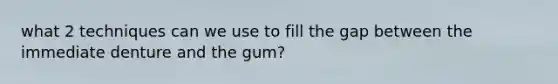 what 2 techniques can we use to fill the gap between the immediate denture and the gum?